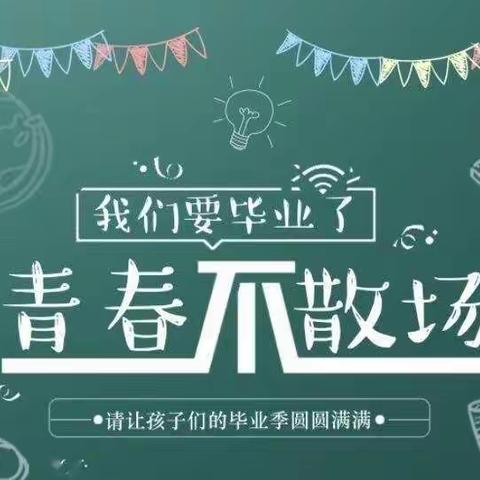 我们要毕业了

青春不散场

请让孩子们的毕业季圆圆满满